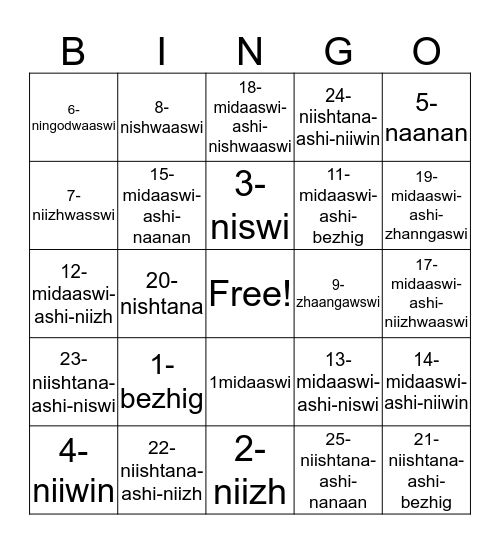 | B | I | N | G | O |
|---|---|---|---|---|
| 6-ningodwaaswi | 8-nishwaaswi | 18-midaaswi-ashi-nishwaaswi | 24-niishtana-ashi-niiwin | 5-naanan |
| 7-niizhwasswi | 15-midaaswi-ashi-naanan | 3-niswi | 11-midaaswi-ashi-bezhig | 19-midaaswi-ashi-zhanngaswi |
| 12-midaaswi-ashi-niizh | 20-nishtana | Free! | 9-zhaangawswi | 17-midaaswi-ashi-niizhwaaswi |
| 23-niishtana-ashi-niswi | 1-bezhig | 1midaaswi | 13-midaaswi-ashi-niswi | 14-midaaswi-ashi-niiwin |
| 4-niiwin | 22-niishtana-ashi-niizh | 2-niizh | 25-niishtana-ashi-nanaan | 21-niishtana-ashi-bezhig |